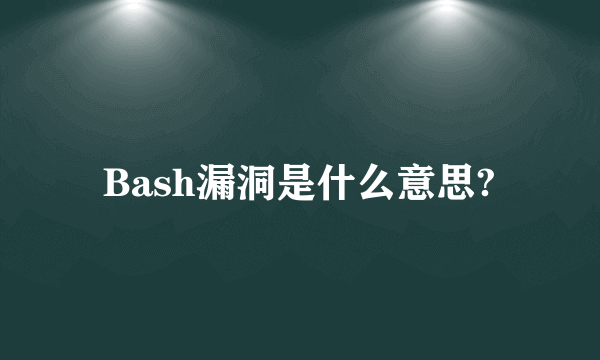 Bash漏洞是什么意思?